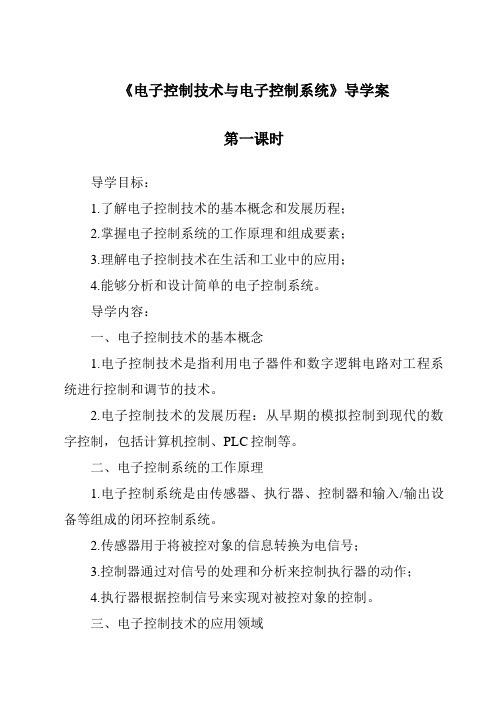 《电子控制技术与电子控制系统》导学案

第一课时

导学目标：

1.了解电子控制技术的基本概念和发展历程；

2.掌握电子控制系统的工作原理和组成要素；

3.理解电子控制技术在生活和工业中的应用；

4.能够分析和设计简单的电子控制系统。

导学内容：

一、电子控制技术的基本概念

1.电子控制技术是指利用电子器件和数字逻辑电路对工程系统进行控制和调节的技术。

2.电子控制技术的发展历程：从早期的模拟控制到现代的数字控制，包括计算机控制、PLC控制等。

二、电子控制系统的工作原理

1.电子控制系统是由传感器、执行器、控制器和输入/输出设备等组成的闭环控制系统。

2.传感器用于将被控对象的信息转换为电信号；

3.控制器通过对信号的处理和分析来控制执行器的动作；

4.执行器根据控制信号来实现对被控对象的控制。

三、电子控制技术的应用领域